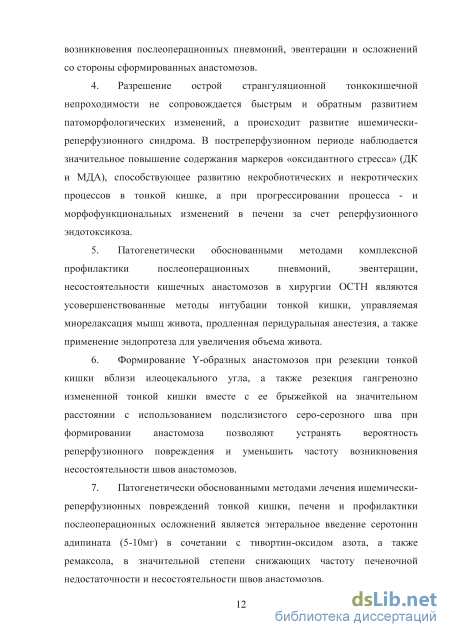 возникновения послеоперационных пневмоний, эвентерации и осложнений со стороны сформированных анастомозов.

4. Разрешение острой странгуляционной тонкокишечной непроходимости не сопровождается быстрым и обратным развитием патоморфологических изменений, а происходит развитие ишемически-реперфузионного синдрома. В постреперфузионном периоде наблюдается значительное повышение содержания маркеров «оксидантного стресса» (ДК и МДА), способствующее развитию некробиотических и некротических процессов в тонкой кишке, а при прогрессировании процесса - и морфофункциональных изменений в печени за счет реперфузионного эндотоксикоза.

5. Патогенетически обоснованными методами комплексной профилактики послеоперационных пневмоний, эвентерации, несостоятельности кишечных анастомозов в хирургии ОСТН являются усовершенствованные методы интубации тонкой кишки, управляемая миорелаксация мышц живота, продленная перидуральная анестезия, а также применение эндопротеза для увеличения объема живота.

6. Формирование Y-образных анастомозов при резекции тонкой кишки вблизи илеоцекального угла, а также резекция гангренозно измененной тонкой кишки вместе с ее брыжейкой на значительном расстоянии с использованием подслизистого серо-серозного шва при формировании анастомоза позволяют устранять вероятность реперфузионного повреждения и уменьшить частоту возникновения несостоятельности швов анастомозов.

7. Патогенетически обоснованными методами лечения ишемически-реперфузионных повреждений тонкой кишки, печени и профилактики послеоперационных осложнений является энтеральное введение серотонин адипината (5-10мг) в сочетании с тивортин-оксидом азота, а также ремаксола, в значительной степени снижающих частоту печеночной недостаточности и несостоятельности швов анастомозов.

12

dsLib.net
библиотека диссертаций